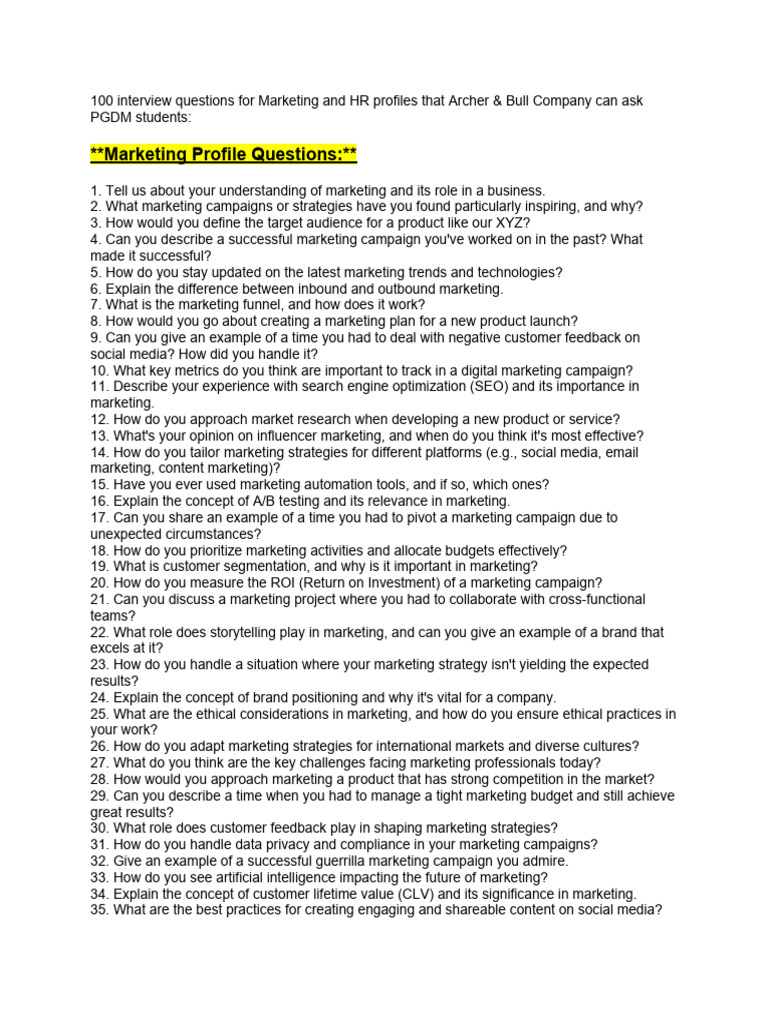 100 interview questions for Marketing and HR profiles that Archer & Bull Company can ask PGDM students:

**Marketing Profile Questions:**

1. Tell us about your understanding of marketing and its role in a business.
2. What marketing campaigns or strategies have you found particularly inspiring, and why?
3. How would you define the target audience for a product like our XYZ?
4. Can you describe a successful marketing campaign you've worked on in the past? What made it successful?
5. How do you stay updated on the latest marketing trends and technologies?
6. Explain the difference between inbound and outbound marketing.
7. What is the marketing funnel, and how does it work?
8. How would you go about creating a marketing plan for a new product launch?
9. Can you give an example of a time you had to deal with negative customer feedback on social media? How did you handle it?
10. What key metrics do you think are important to track in a digital marketing campaign?
11. Describe your experience with search engine optimization (SEO) and its importance in marketing.
12. How do you approach market research when developing a new product or service?
13. What's your opinion on influencer marketing, and when do you think it's most effective?
14. How do you tailor marketing strategies for different platforms (e.g., social media, email marketing, content marketing)?
15. Have you ever used marketing automation tools, and if so, which ones?
16. Explain the concept of A/B testing and its relevance in marketing.
17. Can you share an example of a time you had to pivot a marketing campaign due to unexpected circumstances?
18. How do you prioritize marketing activities and allocate budgets effectively?
19. What is customer segmentation, and why is it important in marketing?
20. How do you measure the ROI (Return on Investment) of a marketing campaign?
21. Can you discuss a marketing project where you had to collaborate with cross-functional teams?
22. What role does storytelling play in marketing, and can you give an example of a brand that excels at it?
23. How do you handle a situation where your marketing strategy isn't yielding the expected results?
24. Explain the concept of brand positioning and why it's vital for a company.
25. What are the ethical considerations in marketing, and how do you ensure ethical practices in your work?
26. How do you adapt marketing strategies for international markets and diverse cultures?
27. What do you think are the key challenges facing marketing professionals today?
28. How would you approach marketing a product that has strong competition in the market?
29. Can you describe a time when you had to manage a tight marketing budget and still achieve great results?
30. What role does customer feedback play in shaping marketing strategies?
31. How do you handle data privacy and compliance in your marketing campaigns?
32. Give an example of a successful guerrilla marketing campaign you admire.
33. How do you see artificial intelligence impacting the future of marketing?
34. Explain the concept of customer lifetime value (CLV) and its significance in marketing.
35. What are the best practices for creating engaging and shareable content on social media?